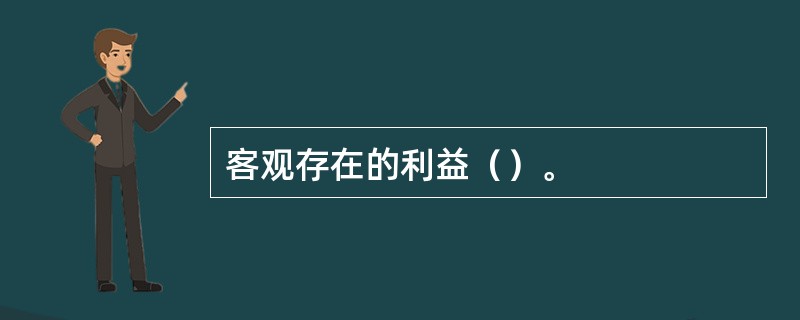 客观存在的利益（）。